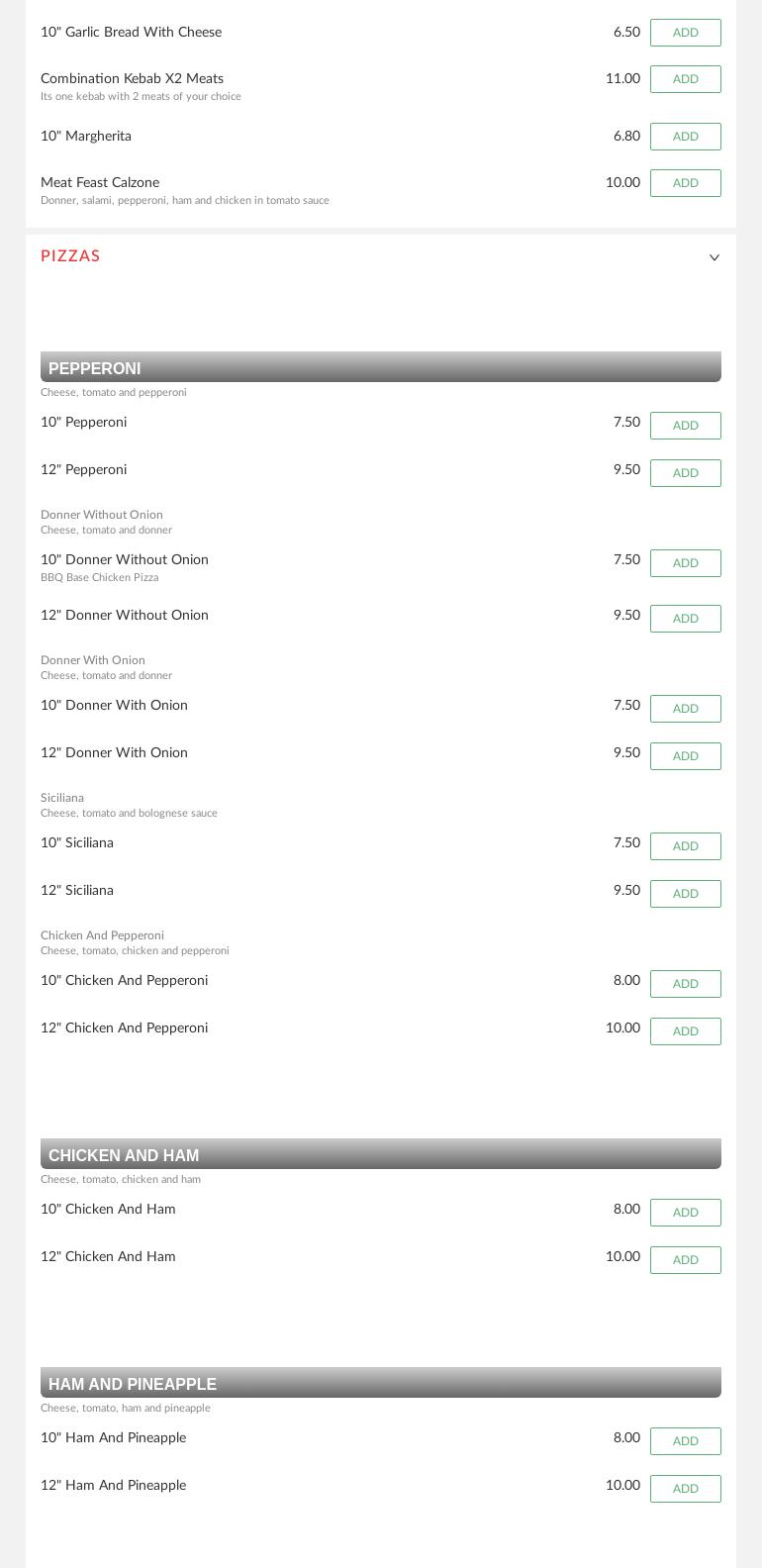 10" Garlic Bread With Cheese 6.50 ADD

Combination Kebab X2 Meats 11.00 ADD
Its one kebab with 2 meats of your choice

10" Margherita 6.80 ADD

Meat Feast Calzone 10.00 ADD
Donner, salami, pepperoni, ham and chicken in tomato sauce

PIZZAS

PEPPERONI
Cheese, tomato and pepperoni

10" Pepperoni 7.50 ADD

12" Pepperoni 9.50 ADD

Donner Without Onion
Cheese, tomato and donner

10" Donner Without Onion 7.50 ADD
BBQ Base Chicken Pizza

12" Donner Without Onion 9.50 ADD

Donner With Onion
Cheese, tomato and donner

10" Donner With Onion 7.50 ADD

12" Donner With Onion 9.50 ADD

Siciliana
Cheese, tomato and bolognese sauce

10" Siciliana 7.50 ADD

12" Siciliana 9.50 ADD

Chicken And Pepperoni
Cheese, tomato, chicken and pepperoni

10" Chicken And Pepperoni 8.00 ADD

12" Chicken And Pepperoni 10.00 ADD

CHICKEN AND HAM
Cheese, tomato, chicken and ham

10" Chicken And Ham 8.00 ADD

12" Chicken And Ham 10.00 ADD

HAM AND PINEAPPLE
Cheese, tomato, ham and pineapple

10" Ham And Pineapple 8.00 ADD

12" Ham And Pineapple 10.00 ADD